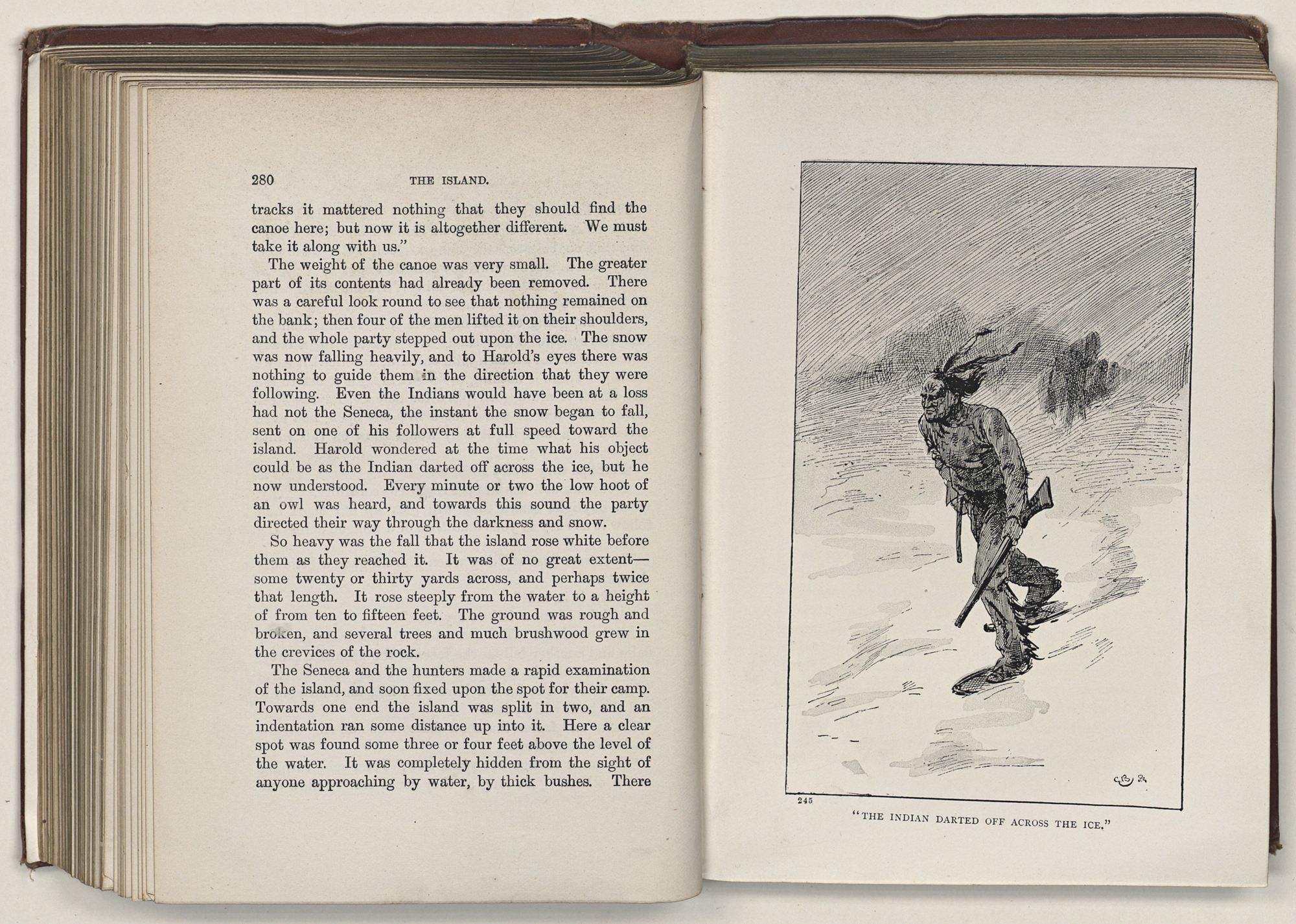 280 THE ISLAND.

tracks it mattered nothing that they should find the canoe here; but now it is altogether different. We must take it along with us."

The weight of the canoe was very small. The greater part of its contents had already been removed. There was a careful look round to see that nothing remained on the bank; then four of the men lifted it on their shoulders, and the whole party stepped out upon the ice. The snow was now falling heavily, and to Harold's eyes there was nothing to guide them in the direction that they were following. Even the Indians would have been at a loss had not the Seneca, the instant the snow began to fall, sent on one of his followers at full speed toward the island. Harold wondered at the time what his object could be as the Indian darted off across the ice, but he now understood. Every minute or two the low hoot of an owl was heard, and towards this sound the party directed their way through the darkness and snow.

So heavy was the fall that the island rose white before them as they reached it. It was of no great extent—some twenty or thirty yards across, and perhaps twice that length. It rose steeply from the water to a height of from ten to fifteen feet. The ground was rough and broken, and several trees and much brushwood grew in the crevices of the rock.

The Seneca and the hunters made a rapid examination of the island, and soon fixed upon the spot for their camp. Towards one end the island was split in two, and an indentation ran some distance up into it. Here a clear spot was found some three or four feet above the level of the water. It was completely hidden from the sight of anyone approaching by water, by thick bushes. There

245

"THE INDIAN DARTED OFF ACROSS THE ICE."